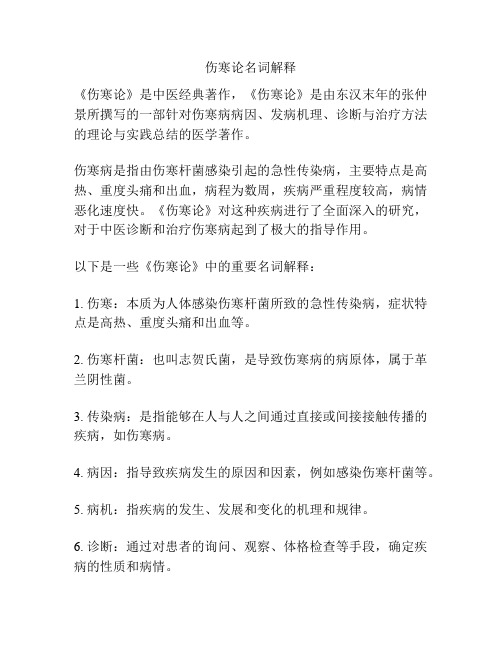 伤寒论名词解释

《伤寒论》是中医经典著作，《伤寒论》是由东汉末年的张仲景所撰写的一部针对伤寒病病因、发病机理、诊断与治疗方法的理论与实践总结的医学著作。

伤寒病是指由伤寒杆菌感染引起的急性传染病，主要特点是高热、重度头痛和出血，病程为数周，疾病严重程度较高，病情恶化速度快。《伤寒论》对这种疾病进行了全面深入的研究，对于中医诊断和治疗伤寒病起到了极大的指导作用。

以下是一些《伤寒论》中的重要名词解释：

1. 伤寒：本质为人体感染伤寒杆菌所致的急性传染病，症状特点是高热、重度头痛和出血等。

2. 伤寒杆菌：也叫志贺氏菌，是导致伤寒病的病原体，属于革兰阴性菌。

3. 传染病：是指能够在人与人之间通过直接或间接接触传播的疾病，如伤寒病。

4. 病因：指导致疾病发生的原因和因素，例如感染伤寒杆菌等。

5. 病机：指疾病的发生、发展和变化的机理和规律。

6. 诊断：通过对患者的询问、观察、体格检查等手段，确定疾病的性质和病情。